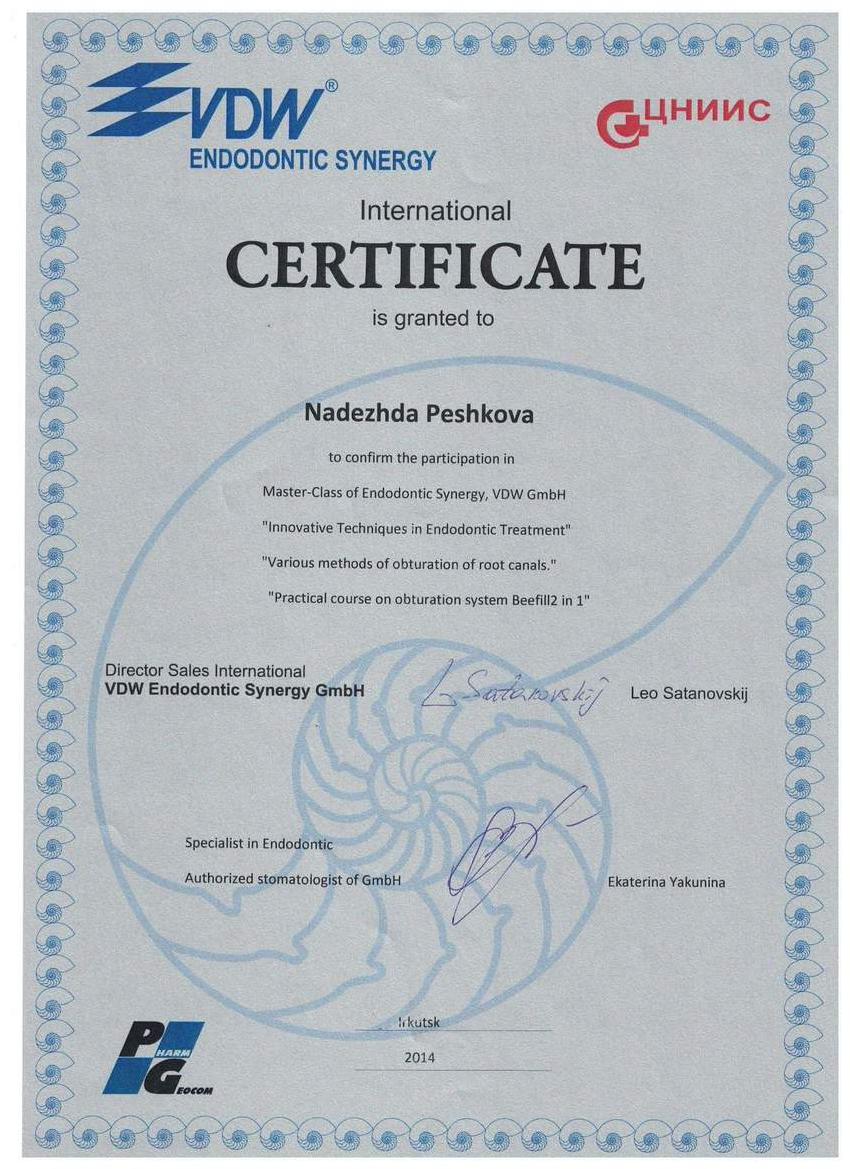 VDW®
ENDODONTIC SYNERGY

ЦНИИС

International
CERTIFICATE
is granted to

Nadezhda Peshkova

to confirm the participation in

Master-Class of Endodontic Synergy, VDW GmbH

"Innovative Techniques in Endodontic Treatment"

"Various methods of obturation of root canals."

"Practical course on obturation system Beefill2 in 1"

Director Sales International
VDW Endodontic Synergy GmbH L. Satanovskij Leo Satanovskij

Specialist in Endodontic
Authorized stomatologist of GmbH Ekaterina Yakunina

Irkutsk
2014

PHARM GEOCOM